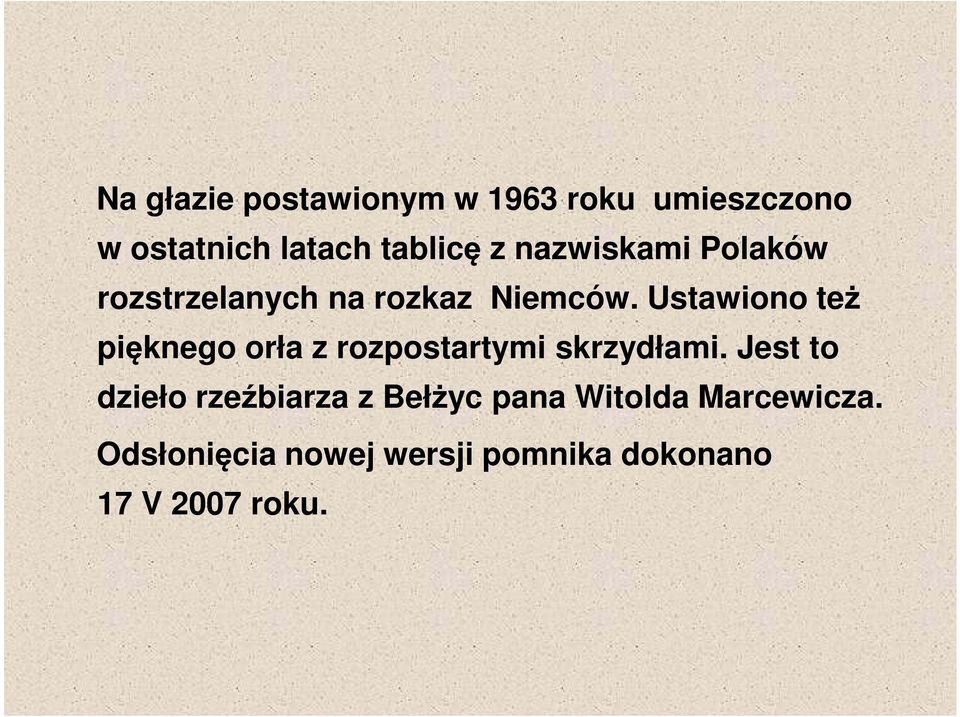 Na głazie postawionym w 1963 roku umieszczono w ostatnich latach tablicę z nazwiskami Polaków rozstrzelanych na rozkaz Niemców. Ustawiono też pięknego orła z rozpostartymi skrzydłami. Jest to dzieło rzeźbiarza z Bełżyc pana Witolda Marcewicza.

Odsłonięcia nowej wersji pomnika dokonano 17 V 2007 roku.